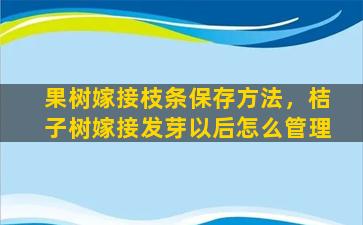 果树嫁接枝条保存方法，桔子树嫁接发芽以后怎么管理